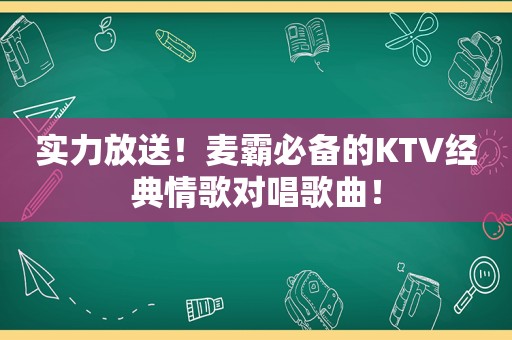 实力放送！麦霸必备的KTV经典情歌对唱歌曲！